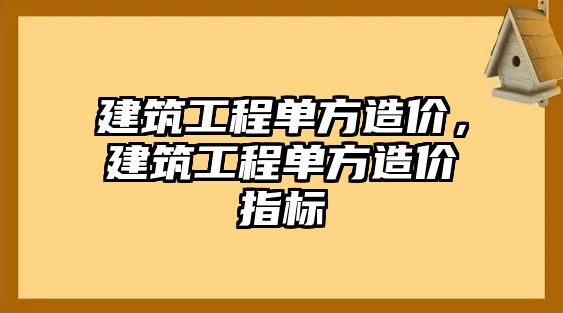 建筑工程单方造价，建筑工程单方造价指标